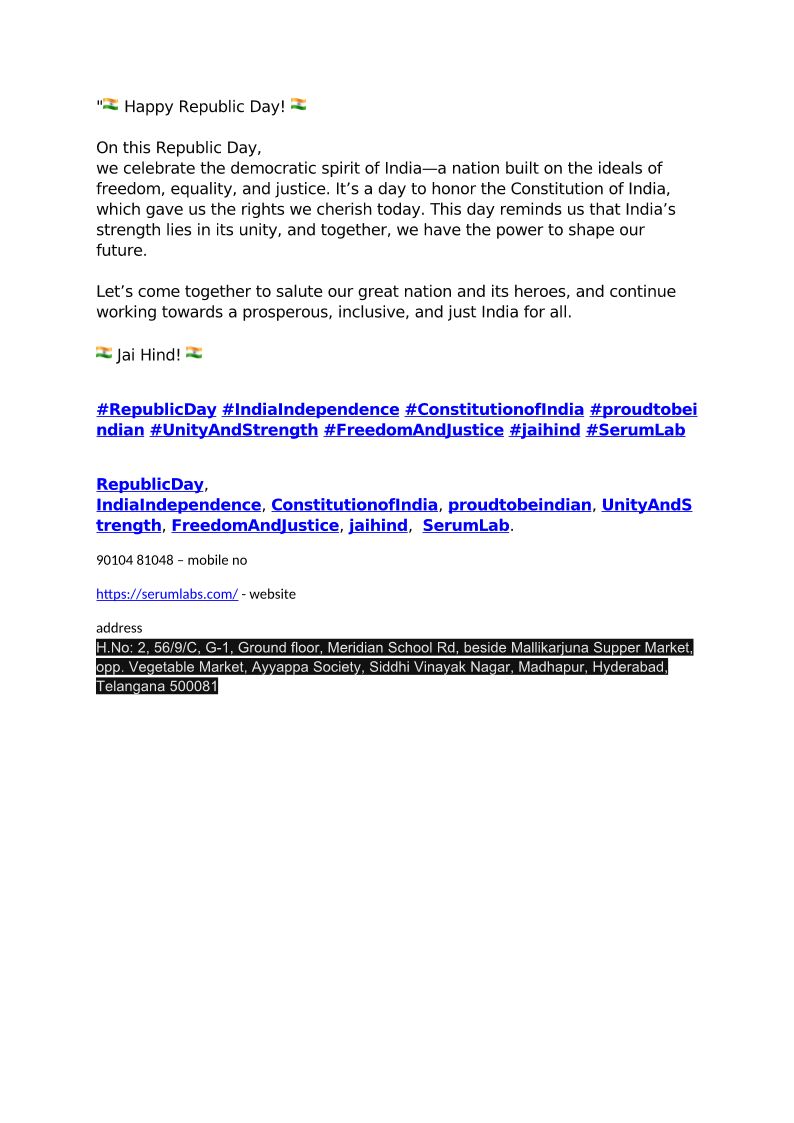 "🇮🇳 Happy Republic Day! 🇮🇳

On this Republic Day,
we celebrate the democratic spirit of India—a nation built on the ideals of freedom, equality, and justice. It's a day to honor the Constitution of India, which gave us the rights we cherish today. This day reminds us that India's strength lies in its unity, and together, we have the power to shape our future.

Let's come together to salute our great nation and its heroes, and continue working towards a prosperous, inclusive, and just India for all.

🇮🇳 Jai Hind! 🇮🇳

#RepublicDay #IndiaIndependence #ConstitutionofIndia #proudtobeindian #UnityAndStrength #FreedomAndJustice #jaihind #SerumLab

RepublicDay, IndiaIndependence, ConstitutionofIndia, proudtobeindian, UnityAndStrength, FreedomAndJustice, jaihind, SerumLab.

90104 81048 – mobile no

https://serumlabs.com/ - website

address
H.No: 2, 56/9/C, G-1, Ground floor, Meridian School Rd, beside Mallikarjuna Supper Market, opp. Vegetable Market, Ayyappa Society, Siddhi Vinayak Nagar, Madhapur, Hyderabad, Telangana 500081